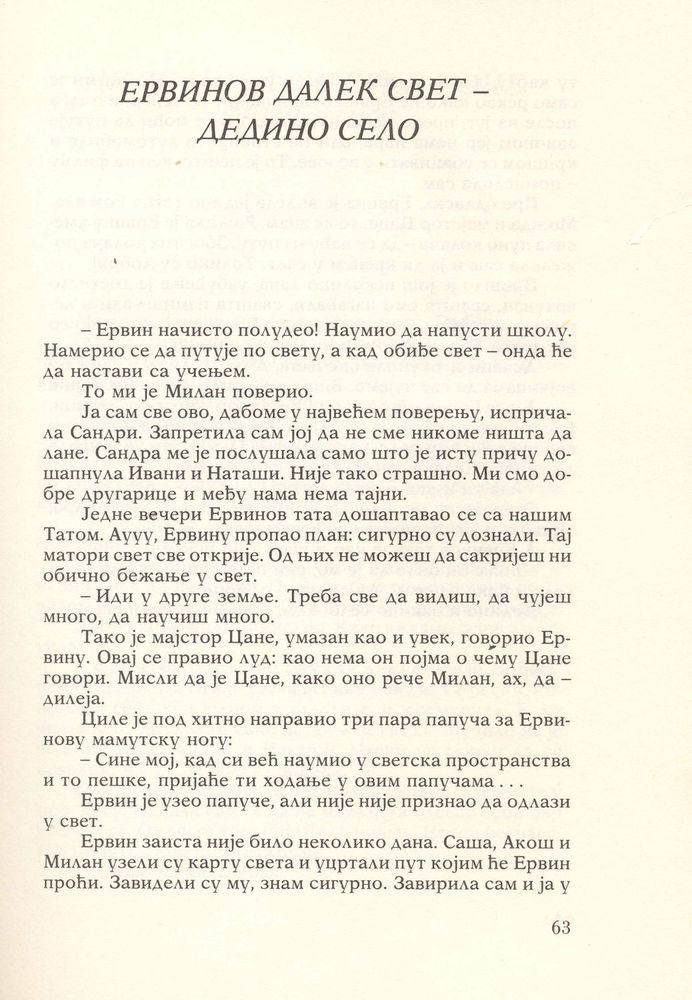 ЕРВИНОВ ДАЛЕК СВЕТ – ДЕДИНО СЕЛО

– Ервин начисто полудео! Наумио да напусти школу. Намерио се да путује по свету, а кад обиђе свет – онда ће да настави са учењем.

То ми је Милан поверио.

Ја сам све ово, дабоме у највећем поверењу, испричала Сандри. Запретила сам јој да не сме никоме ништа да лане. Сандра ме је послушала само што је исту причу дошапнула Ивани и Наташи. Није тако страшно. Ми смо добре другарице и међу нама нема тајни.

Једне вечери Ервинов тата дошаптавао се са нашим Татом. Аууу, Ервину пропао план: сигурно су дознали. Тај матори свет све открије. Од њих не можеш да сакријеш ни обично бежање у свет.

– Иди у друге земље. Треба све да видиш, да чујеш много, да научиш много.

Тако је мајстор Цане, умазан као и увек, говорио Ервину. Овај се правио луд: као нема он појма о чему Цане говори. Мисли да је Цане, како оно рече Милан, ах, да – дилеја.

Циле је под хитно направио три пара папуча за Ервинову мамутску ногу:

– Сине мој, кад си већ наумио у светска пространства и то пешке, пријаће ти ходање у овим папучама . . .

Ервин је узео папуче, али није није признао да одлази у свет.

Ервин заиста није било неколико дана. Саша, Акош и Милан узели су карту света и уцртали пут којим ће Ервин проћи. Завидели су му, знам сигурно. Завирила сам и ја у

63